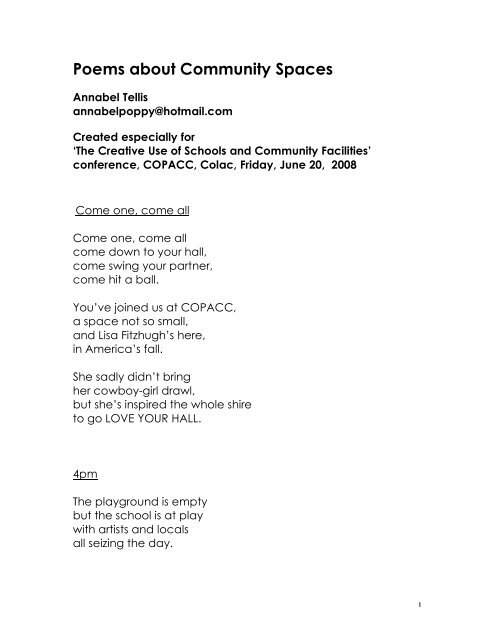 Poems about Community Spaces

Annabel Tellis
annabelpoppy@hotmail.com

Created especially for
'The Creative Use of Schools and Community Facilities' conference, COPACC, Colac, Friday, June 20, 2008

Come one, come all

Come one, come all
come down to your hall,
come swing your partner,
come hit a ball.

You've joined us at COPACC,
a space not so small,
and Lisa Fitzhugh's here,
in America's fall.

She sadly didn't bring
her cowboy-girl drawl,
but she's inspired the whole shire
to go LOVE YOUR HALL.

4pm

The playground is empty
but the school is at play
with artists and locals
all seizing the day.

1